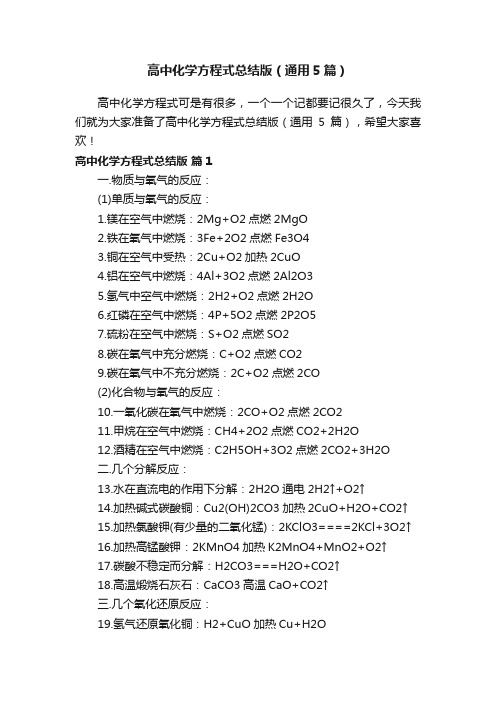 高中化学方程式总结版（通用5篇）

高中化学方程式可是有很多，一个一个记都要记很久了，今天我们就为大家准备了高中化学方程式总结版（通用 5 篇），希望大家喜欢！

高中化学方程式总结版 篇1

一.物质与氧气的反应：

(1)单质与氧气的反应：

1.镁在空气中燃烧：2Mg+O2 点燃 2MgO

2.铁在氧气中燃烧：3Fe+2O2 点燃 Fe3O4

3.铜在空气中受热：2Cu+O2 加热 2CuO

4.铝在空气中燃烧：4Al+3O2 点燃 2Al2O3

5.氢气中空气中燃烧：2H2+O2 点燃 2H2O

6.红磷在空气中燃烧：4P+5O2 点燃 2P2O5

7.硫粉在空气中燃烧：S+O2 点燃 SO2

8.碳在氧气中充分燃烧：C+O2 点燃 CO2

9.碳在氧气中不充分燃烧：2C+O2 点燃 2CO

(2)化合物与氧气的反应：

10.一氧化碳在氧气中燃烧：2CO+O2 点燃 2CO2

11.甲烷在空气中燃烧：CH4+2O2 点燃 CO2+2H2O

12.酒精在空气中燃烧：C2H5OH+3O2 点燃 2CO2+3H2O

二.几个分解反应：

13.水在直流电的作用下分解：2H2O 通电 2H2↑+O2↑

14.加热碱式碳酸铜：Cu2(OH)2CO3 加热 2CuO+H2O+CO2↑

15.加热氯酸钾(有少量的二氧化锰)：2KClO3====2KCl+3O2↑

16.加热高锰酸钾：2KMnO4 加热 K2MnO4+MnO2+O2↑

17.碳酸不稳定而分解：H2CO3===H2O+CO2↑

18.高温煅烧石灰石：CaCO3 高温 CaO+CO2↑

三.几个氧化还原反应：

19.氢气还原氧化铜：H2+CuO 加热 Cu+H2O